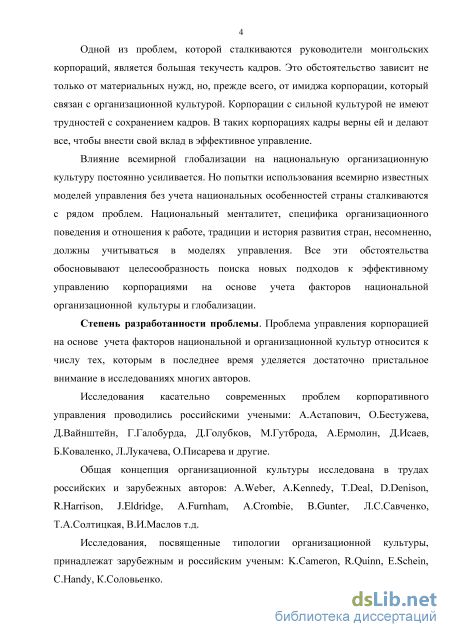 4

Одной из проблем, которой сталкиваются руководители монгольских корпораций, является большая текучесть кадров. Это обстоятельство зависит не только от материальных нужд, но, прежде всего, от имиджа корпорации, который связан с организационной культурой. Корпорации с сильной культурой не имеют трудностей с сохранением кадров. В таких корпорациях кадры верны ей и делают все, чтобы внести свой вклад в эффективное управление.

Влияние всемирной глобализации на национальную организационную культуру постоянно усиливается. Но попытки использования всемирно известных моделей управления без учета национальных особенностей страны сталкиваются с рядом проблем. Национальный менталитет, специфика организационного поведения и отношения к работе, традиции и история развития стран, несомненно, должны учитываться в моделях управления. Все эти обстоятельства обосновывают целесообразность поиска новых подходов к эффективному управлению корпорациями на основе учета факторов национальной организационной культуры и глобализации.

Степень разработанности проблемы. Проблема управления корпорацией на основе учета факторов национальной и организационной культур относится к числу тех, которым в последнее время уделяется достаточно пристальное внимание в исследованиях многих авторов.

Исследования касательно современных проблем корпоративного управления проводились российскими учеными: А.Астапович, О.Бестужева, Д.Вайнштейн, Г.Галобурда, Д.Голубков, М.Гутброда, А.Ермолин, Д.Исаев, Б.Коваленко, Л.Лукачева, О.Писарева и другие.

Общая концепция организационной культуры исследована в трудах российских и зарубежных авторов: A.Weber, A.Kennedy, T.Deal, D.Denison, R.Harrison, J.Eldridge, A.Furnham, A.Crombie, B.Gunter, Л.С.Савченко, Т.А.Солтицкая, В.И.Маслов т.д.

Исследования, посвященные типологии организационной культуры, принадлежат зарубежным и российским ученым: K.Cameron, R.Quinn, E.Schein, C.Handy, К.Соловьенко.

dsLib.net
библиотека диссертаций